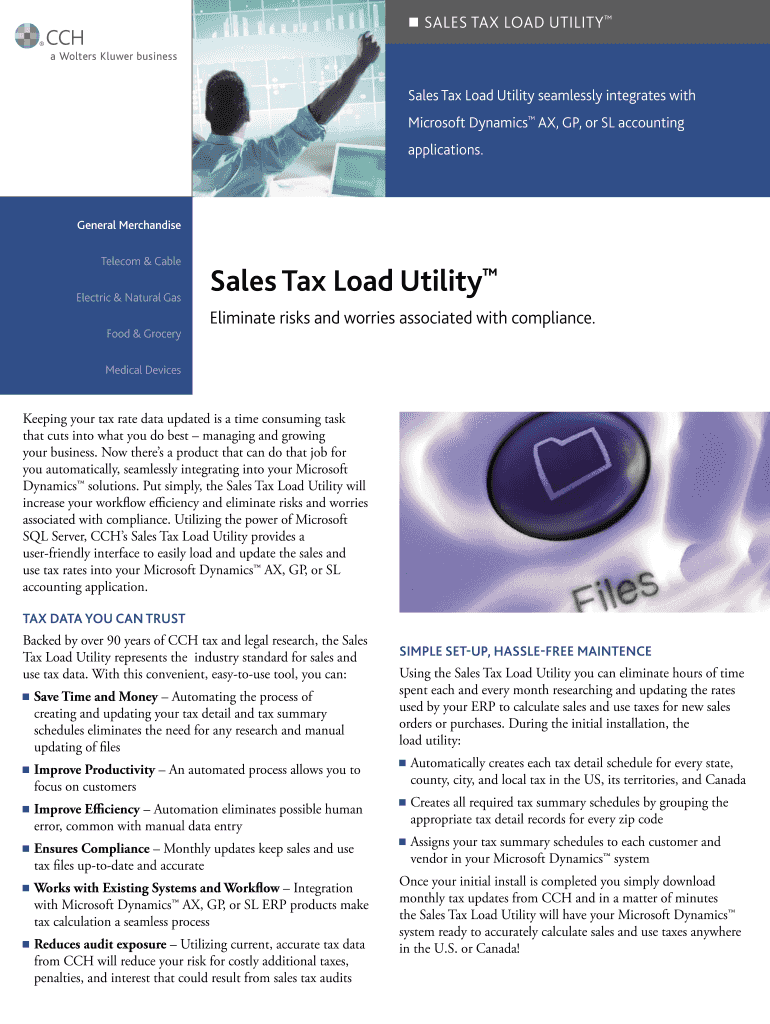 CCH
a Wolters Kluwer business

■ SALES TAX LOAD UTILITY™

Sales Tax Load Utility seamlessly integrates with Microsoft Dynamics™ AX, GP, or SL accounting applications.

General Merchandise

Telecom & Cable

Electric & Natural Gas

Food & Grocery

Medical Devices

Sales Tax Load Utility™

Eliminate risks and worries associated with compliance.

Keeping your tax rate data updated is a time consuming task that cuts into what you do best – managing and growing your business. Now there's a product that can do that job for you automatically, seamlessly integrating into your Microsoft Dynamics™ solutions. Put simply, the Sales Tax Load Utility will increase your workflow efficiency and eliminate risks and worries associated with compliance. Utilizing the power of Microsoft SQL Server, CCH's Sales Tax Load Utility provides a user-friendly interface to easily load and update the sales and use tax rates into your Microsoft Dynamics™ AX, GP, or SL accounting application.

TAX DATA YOU CAN TRUST

Backed by over 90 years of CCH tax and legal research, the Sales Tax Load Utility represents the industry standard for sales and use tax data. With this convenient, easy-to-use tool, you can:

■ Save Time and Money – Automating the process of creating and updating your tax detail and tax summary schedules eliminates the need for any research and manual updating of files

■ Improve Productivity – An automated process allows you to focus on customers

■ Improve Efficiency – Automation eliminates possible human error, common with manual data entry

■ Ensures Compliance – Monthly updates keep sales and use tax files up-to-date and accurate

■ Works with Existing Systems and Workflow – Integration with Microsoft Dynamics™ AX, GP, or SL ERP products make tax calculation a seamless process

■ Reduces audit exposure – Utilizing current, accurate tax data from CCH will reduce your risk for costly additional taxes, penalties, and interest that could result from sales tax audits

Files

SIMPLE SET-UP, HASSLE-FREE MAINTENCE

Using the Sales Tax Load Utility you can eliminate hours of time spent each and every month researching and updating the rates used by your ERP to calculate sales and use taxes for new sales orders or purchases. During the initial installation, the load utility:

■ Automatically creates each tax detail schedule for every state, county, city, and local tax in the US, its territories, and Canada

■ Creates all required tax summary schedules by grouping the appropriate tax detail records for every zip code

■ Assigns your tax summary schedules to each customer and vendor in your Microsoft Dynamics™ system

Once your initial install is completed you simply download monthly tax updates from CCH and in a matter of minutes the Sales Tax Load Utility will have your Microsoft Dynamics™ system ready to accurately calculate sales and use taxes anywhere in the U.S. or Canada!